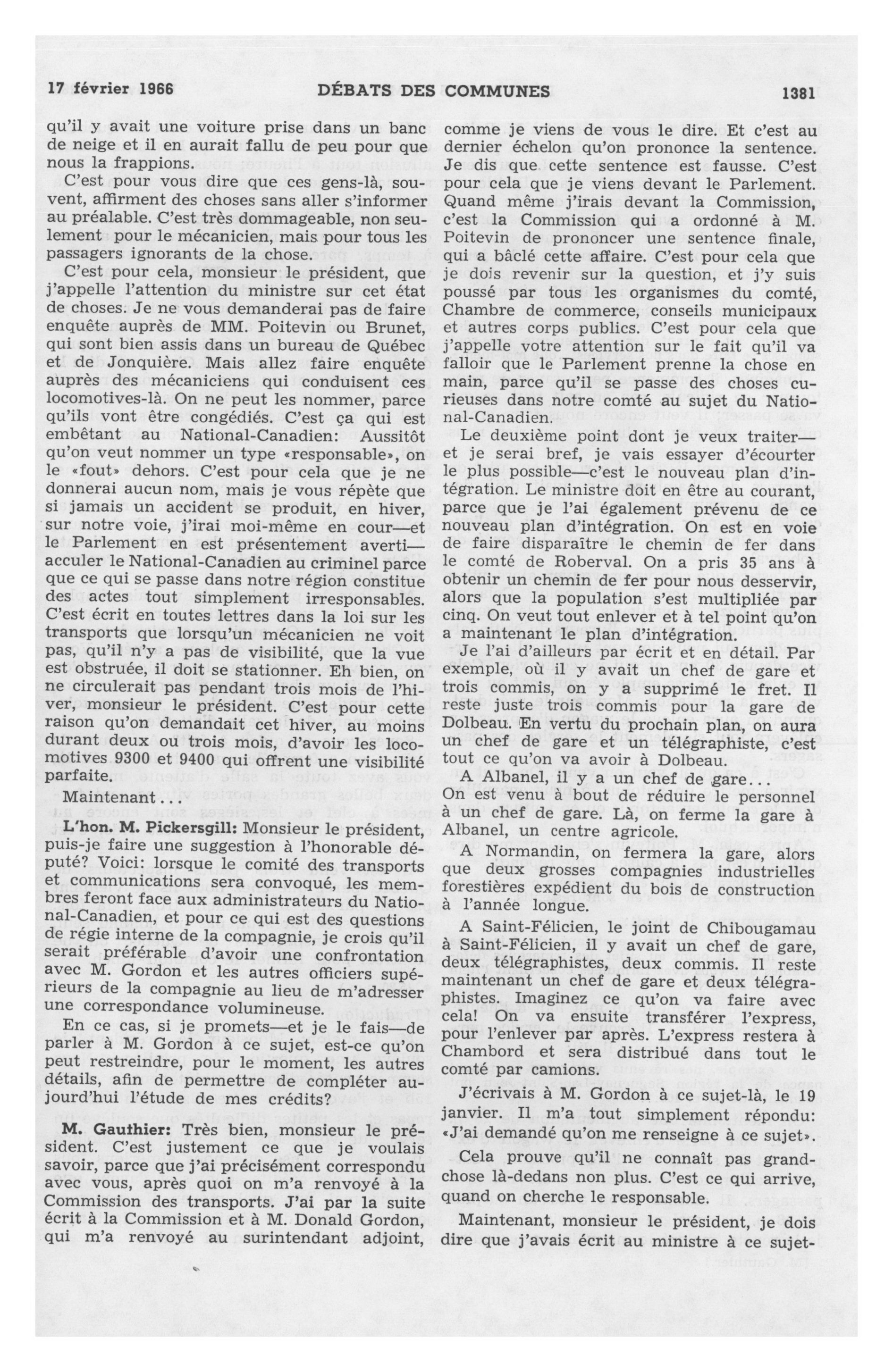 17 février 1966 DÉBATS DES COMMUNES 1381

qu'il y avait une voiture prise dans un banc de neige et il en aurait fallu de peu pour que nous la frappions.

C'est pour vous dire que ces gens-là, souvent, affirment des choses sans aller s'informer au préalable. C'est très dommageable, non seulement pour le mécanicien, mais pour tous les passagers ignorants de la chose.

C'est pour cela, monsieur le président, que j'appelle l'attention du ministre sur cet état de choses. Je ne vous demanderai pas de faire enquête auprès de MM. Poitevin ou Brunet, qui sont bien assis dans un bureau de Québec et de Jonquière. Mais allez faire enquête auprès des mécaniciens qui conduisent ces locomotives-là. On ne peut les nommer, parce qu'ils vont être congédiés. C'est ça qui est embêtant au National-Canadien: Aussitôt qu'on veut nommer un type «responsable», on le «fout» dehors. C'est pour cela que je ne donnerai aucun nom, mais je vous répète que si jamais un accident se produit, en hiver, sur notre voie, j'irai moi-même en cour—et le Parlement en est présentement averti—acculer le National-Canadien au criminel parce que ce qui se passe dans notre région constitue des actes tout simplement irresponsables. C'est écrit en toutes lettres dans la loi sur les transports que lorsqu'un mécanicien ne voit pas, qu'il n'y a pas de visibilité, que la vue est obstruée, il doit se stationner. Eh bien, on ne circulerait pas pendant trois mois de l'hiver, monsieur le président. C'est pour cette raison qu'on demandait cet hiver, au moins durant deux ou trois mois, d'avoir les locomotives 9300 et 9400 qui offrent une visibilité parfaite.

Maintenant...

L'hon. M. Pickersgill: Monsieur le président, puis-je faire une suggestion à l'honorable député? Voici: lorsque le comité des transports et communications sera convoqué, les membres feront face aux administrateurs du National-Canadien, et pour ce qui est des questions de régie interne de la compagnie, je crois qu'il serait préférable d'avoir une confrontation avec M. Gordon et les autres officiers supérieurs de la compagnie au lieu de m'adresser une correspondance volumineuse.

En ce cas, si je promets—et je le fais—de parler à M. Gordon à ce sujet, est-ce qu'on peut restreindre, pour le moment, les autres détails, afin de permettre de compléter aujourd'hui l'étude de mes crédits?

M. Gauthier: Très bien, monsieur le président. C'est justement ce que je voulais savoir, parce que j'ai précisément correspondu avec vous, après quoi on m'a renvoyé à la Commission des transports. J'ai par la suite écrit à la Commission et à M. Donald Gordon, qui m'a renvoyé au surintendant adjoint, comme je viens de vous le dire. Et c'est au dernier échelon qu'on prononce la sentence. Je dis que cette sentence est fausse. C'est pour cela que je viens devant le Parlement. Quand même j'irais devant la Commission, c'est la Commission qui a ordonné à M. Poitevin de prononcer une sentence finale, qui a bâclé cette affaire. C'est pour cela que je dois revenir sur la question, et j'y suis poussé par tous les organismes du comté, Chambre de commerce, conseils municipaux et autres corps publics. C'est pour cela que j'appelle votre attention sur le fait qu'il va falloir que le Parlement prenne la chose en main, parce qu'il se passe des choses curieuses dans notre comté au sujet du National-Canadien.

Le deuxième point dont je veux traiter—et je serai bref, je vais essayer d'écourter le plus possible—c'est le nouveau plan d'intégration. Le ministre doit en être au courant, parce que je l'ai également prévenu de ce nouveau plan d'intégration. On est en voie de faire disparaître le chemin de fer dans le comté de Roberval. On a pris 35 ans à obtenir un chemin de fer pour nous desservir, alors que la population s'est multipliée par cinq. On veut tout enlever et à tel point qu'on a maintenant le plan d'intégration.

Je l'ai d'ailleurs par écrit et en détail. Par exemple, où il y avait un chef de gare et trois commis, on y a supprimé le fret. Il reste juste trois commis pour la gare de Dolbeau. En vertu du prochain plan, on aura un chef de gare et un télégraphiste, c'est tout ce qu'on va avoir à Dolbeau.

A Albanel, il y a un chef de gare...
On est venu à bout de réduire le personnel à un chef de gare. Là, on ferme la gare à Albanel, un centre agricole.

A Normandin, on fermera la gare, alors que deux grosses compagnies industrielles forestières expédient du bois de construction à l'année longue.

A Saint-Félicien, le joint de Chibougamau à Saint-Félicien, il y avait un chef de gare, deux télégraphistes, deux commis. Il reste maintenant un chef de gare et deux télégraphistes. Imaginez ce qu'on va faire avec cela! On va ensuite transférer l'express, pour l'enlever par après. L'express restera à Chambord et sera distribué dans tout le comté par camions.

J'écrivais à M. Gordon à ce sujet-là, le 19 janvier. Il m'a tout simplement répondu: «J'ai demandé qu'on me renseigne à ce sujet».

Cela prouve qu'il ne connaît pas grand-chose là-dedans non plus. C'est ce qui arrive, quand on cherche le responsable.

Maintenant, monsieur le président, je dois dire que j'avais écrit au ministre à ce sujet-